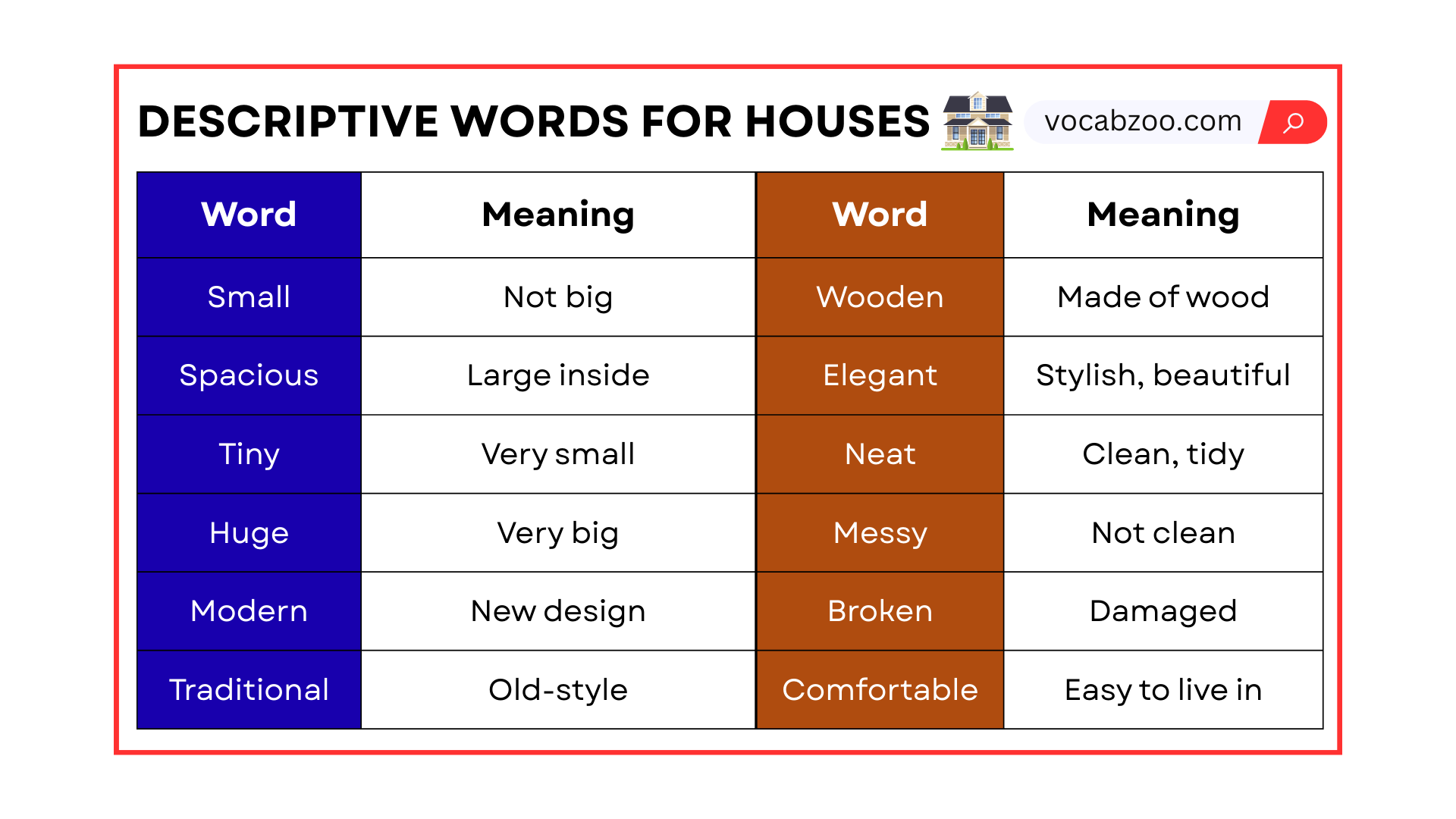 DESCRIPTIVE WORDS FOR HOUSES

vocabzoo.com

| Word | Meaning | Word | Meaning |
|---|---|---|---|
| Small | Not big | Wooden | Made of wood |
| Spacious | Large inside | Elegant | Stylish, beautiful |
| Tiny | Very small | Neat | Clean, tidy |
| Huge | Very big | Messy | Not clean |
| Modern | New design | Broken | Damaged |
| Traditional | Old-style | Comfortable | Easy to live in |